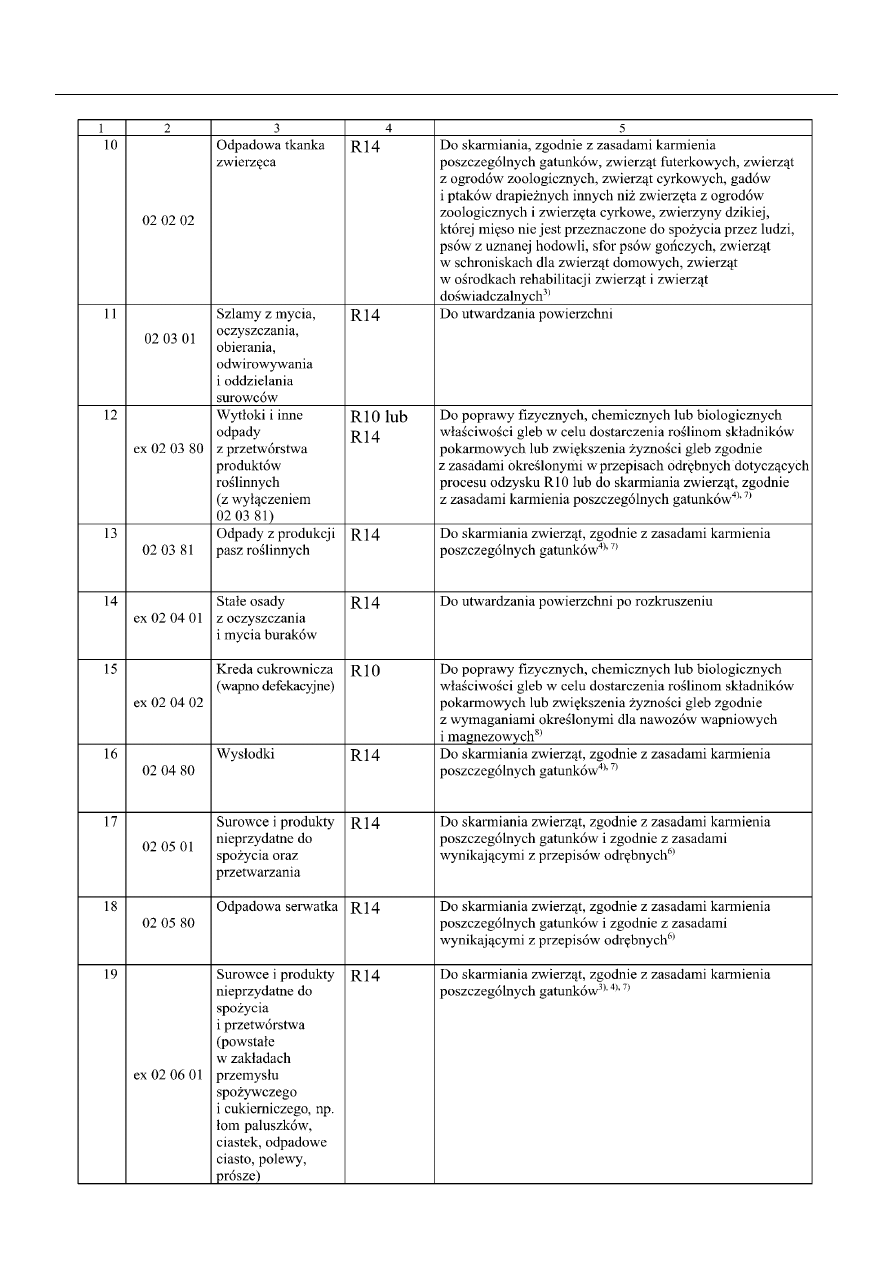 | 1 | 2 | 3 | 4 | 5 |
|---|---|---|---|---|
| 10 | 02 02 02 | Odpadowa tkanka zwierzęca | R14 | Do skarmiania, zgodnie z zasadami karmienia poszczególnych gatunków, zwierząt futerkowych, zwierząt z ogrodów zoologicznych, zwierząt cyrkowych, gadów i ptaków drapieżnych innych niż zwierzęta z ogrodów zoologicznych i zwierzęta cyrkowe, zwierzyny dzikiej, której mięso nie jest przeznaczone do spożycia przez ludzi, psów z uznanej hodowli, sfor psów gończych, zwierząt w schroniskach dla zwierząt domowych, zwierząt w ośrodkach rehabilitacji zwierząt i zwierząt doświadczalnych$^{3)}$ |
| 11 | 02 03 01 | Szlamy z mycia, oczyszczania, obierania, odwirowywania i oddzielania surowców | R14 | Do utwardzania powierzchni |
| 12 | ex 02 03 80 | Wytłoki i inne odpady z przetwórstwa produktów roślinnych (z wyłączeniem 02 03 81) | R10 lub R14 | Do poprawy fizycznych, chemicznych lub biologicznych właściwości gleb w celu dostarczenia roślinom składników pokarmowych lub zwiększenia żyzności gleb zgodnie z zasadami określonymi w przepisach odrębnych dotyczących procesu odzysku R10 lub do skarmiania zwierząt, zgodnie z zasadami karmienia poszczególnych gatunków$^{4), 7)}$ |
| 13 | 02 03 81 | Odpady z produkcji pasz roślinnych | R14 | Do skarmiania zwierząt, zgodnie z zasadami karmienia poszczególnych gatunków$^{4), 7)}$ |
| 14 | ex 02 04 01 | Stałe osady z oczyszczania i mycia buraków | R14 | Do utwardzania powierzchni po rozkruszeniu |
| 15 | ex 02 04 02 | Kreda cukrownicza (wapno defekacyjne) | R10 | Do poprawy fizycznych, chemicznych lub biologicznych właściwości gleb w celu dostarczenia roślinom składników pokarmowych lub zwiększenia żyzności gleb zgodnie z wymaganiami określonymi dla nawozów wapniowych i magnezowych$^{8)}$ |
| 16 | 02 04 80 | Wysłodki | R14 | Do skarmiania zwierząt, zgodnie z zasadami karmienia poszczególnych gatunków$^{4), 7)}$ |
| 17 | 02 05 01 | Surowce i produkty nieprzydatne do spożycia oraz przetwarzania | R14 | Do skarmiania zwierząt, zgodnie z zasadami karmienia poszczególnych gatunków i zgodnie z zasadami wynikającymi z przepisów odrębnych$^{6)}$ |
| 18 | 02 05 80 | Odpadowa serwatka | R14 | Do skarmiania zwierząt, zgodnie z zasadami karmienia poszczególnych gatunków i zgodnie z zasadami wynikającymi z przepisów odrębnych$^{6)}$ |
| 19 | ex 02 06 01 | Surowce i produkty nieprzydatne do spożycia i przetwórstwa (powstałe w zakładach przemysłu spożywczego i cukierniczego, np. łom paluszków, ciastek, odpadowe ciasto, polewy, prósze) | R14 | Do skarmiania zwierząt, zgodnie z zasadami karmienia poszczególnych gatunków$^{3), 4), 7)}$ |